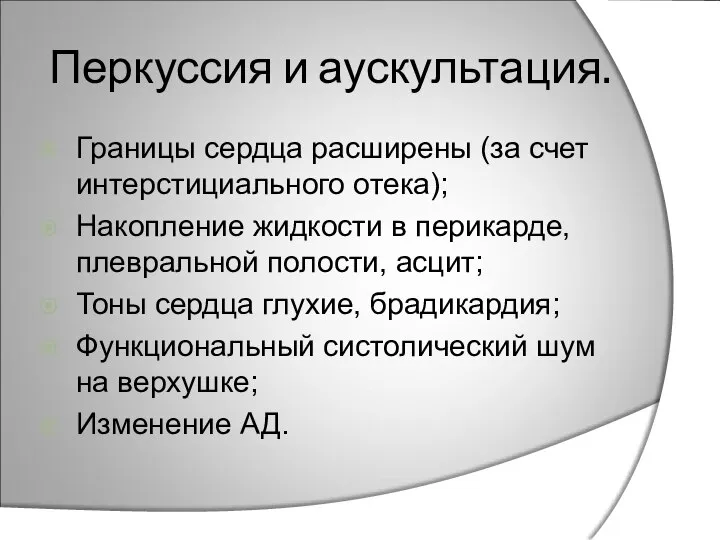 Перкуссия и аускультация.

Границы сердца расширены (за счет интерстициального отека);

Накопление жидкости в перикарде, плевральной полости, асцит;

Тоны сердца глухие, брадикардия;

Функциональный систолический шум на верхушке;

Изменение АД.